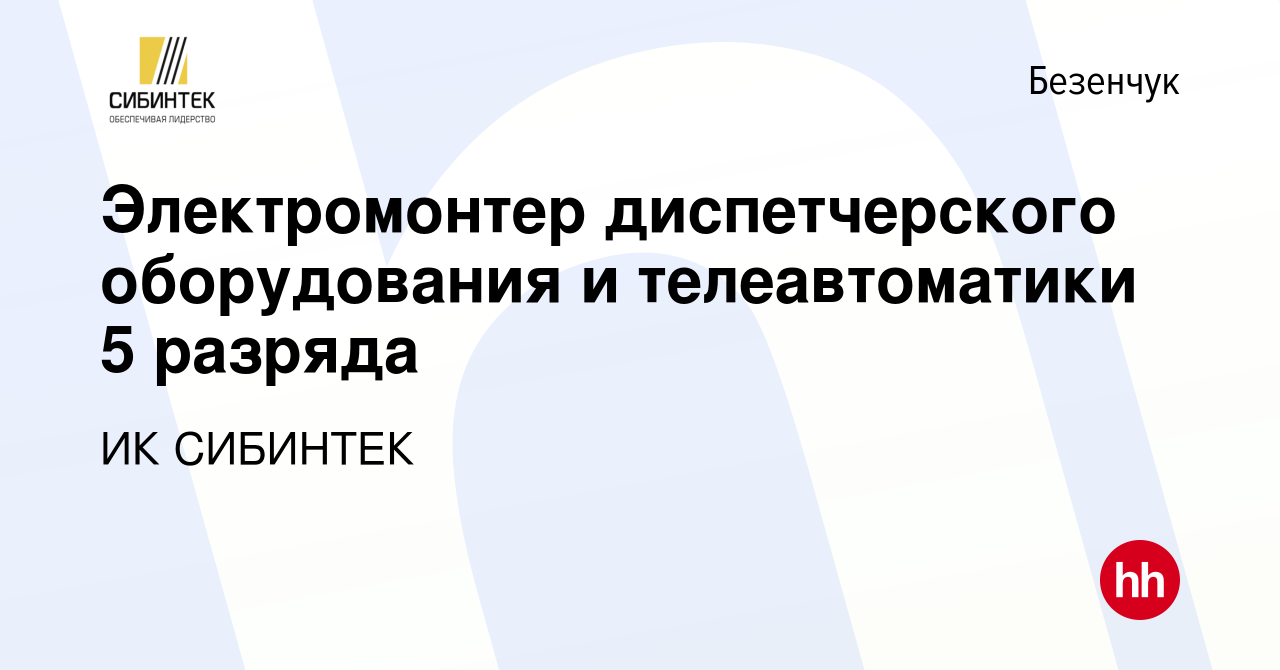 СИБИНТЕК
ОБЕСПЕЧИВАЯ ЛИДЕРСТВО

Безенчук

Электромонтер диспетчерского оборудования и телеавтоматики 5 разряда

ИК СИБИНТЕК

hh